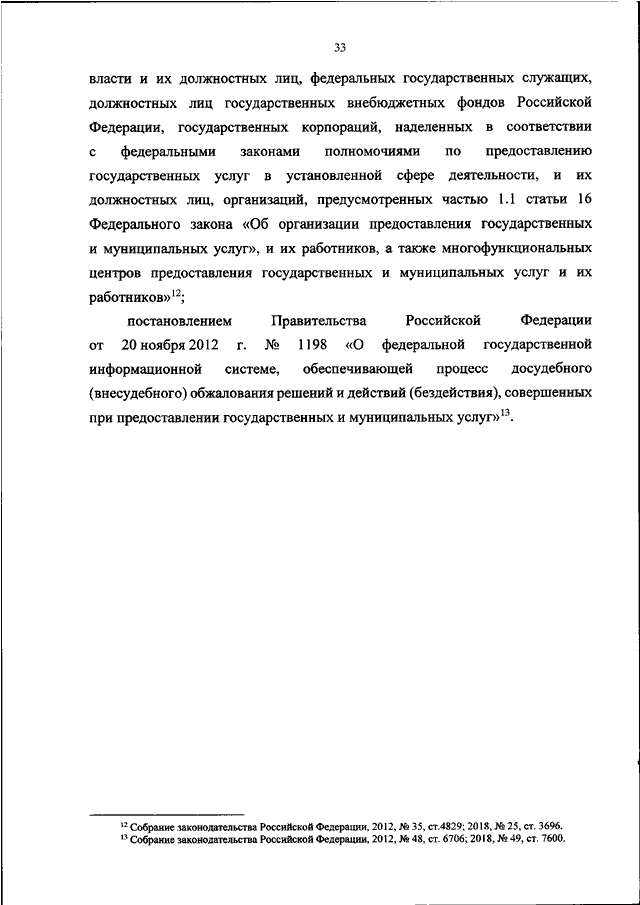 33

власти и их должностных лиц, федеральных государственных служащих, должностных лиц государственных внебюджетных фондов Российской Федерации, государственных корпораций, наделенных в соответствии с федеральными законами полномочиями по предоставлению государственных услуг в установленной сфере деятельности, и их должностных лиц, организаций, предусмотренных частью 1.1 статьи 16 Федерального закона «Об организации предоставления государственных и муниципальных услуг», и их работников, а также многофункциональных центров предоставления государственных и муниципальных услуг и их работников»$^{12}$;

постановлением Правительства Российской Федерации от 20 ноября 2012 г. № 1198 «О федеральной государственной информационной системе, обеспечивающей процесс досудебного (внесудебного) обжалования решений и действий (бездействия), совершенных при предоставлении государственных и муниципальных услуг»$^{13}$.

$^{12}$ Собрание законодательства Российской Федерации, 2012, № 35, ст.4829; 2018, № 25, ст. 3696.
$^{13}$ Собрание законодательства Российской Федерации, 2012, № 48, ст. 6706; 2018, № 49, ст. 7600.